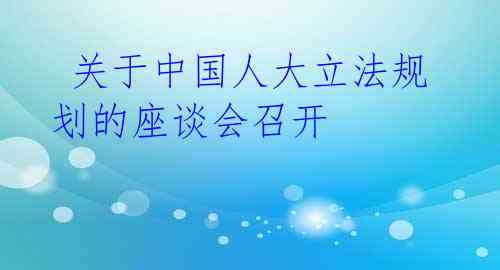 关于中国人大立法规划的座谈会召开